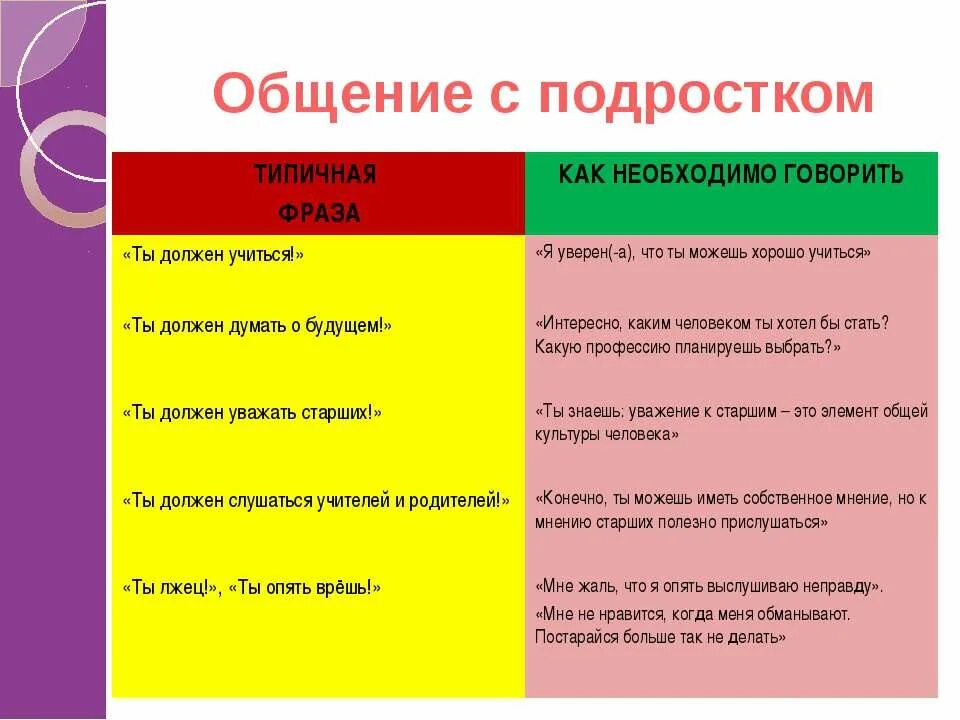 Общение с подростком

| ТИПИЧНАЯ ФРАЗА | КАК НЕОБХОДИМО ГОВОРИТЬ |
|---|---|
| «Ты должен учиться!» | «Я уверен(-а), что ты можешь хорошо учиться» |
| «Ты должен думать о будущем!» | «Интересно, каким человеком ты хотел бы стать? Какую профессию планируешь выбрать?» |
| «Ты должен уважать старших!» | «Ты знаешь: уважение к старшим – это элемент общей культуры человека» |
| «Ты должен слушаться учителей и родителей!» | «Конечно, ты можешь иметь собственное мнение, но к мнению старших полезно прислушаться» |
| «Ты лжец!», «Ты опять врёшь!» | «Мне жаль, что я опять выслушиваю неправду». «Мне не нравится, когда меня обманывают. Постарайся больше так не делать» |